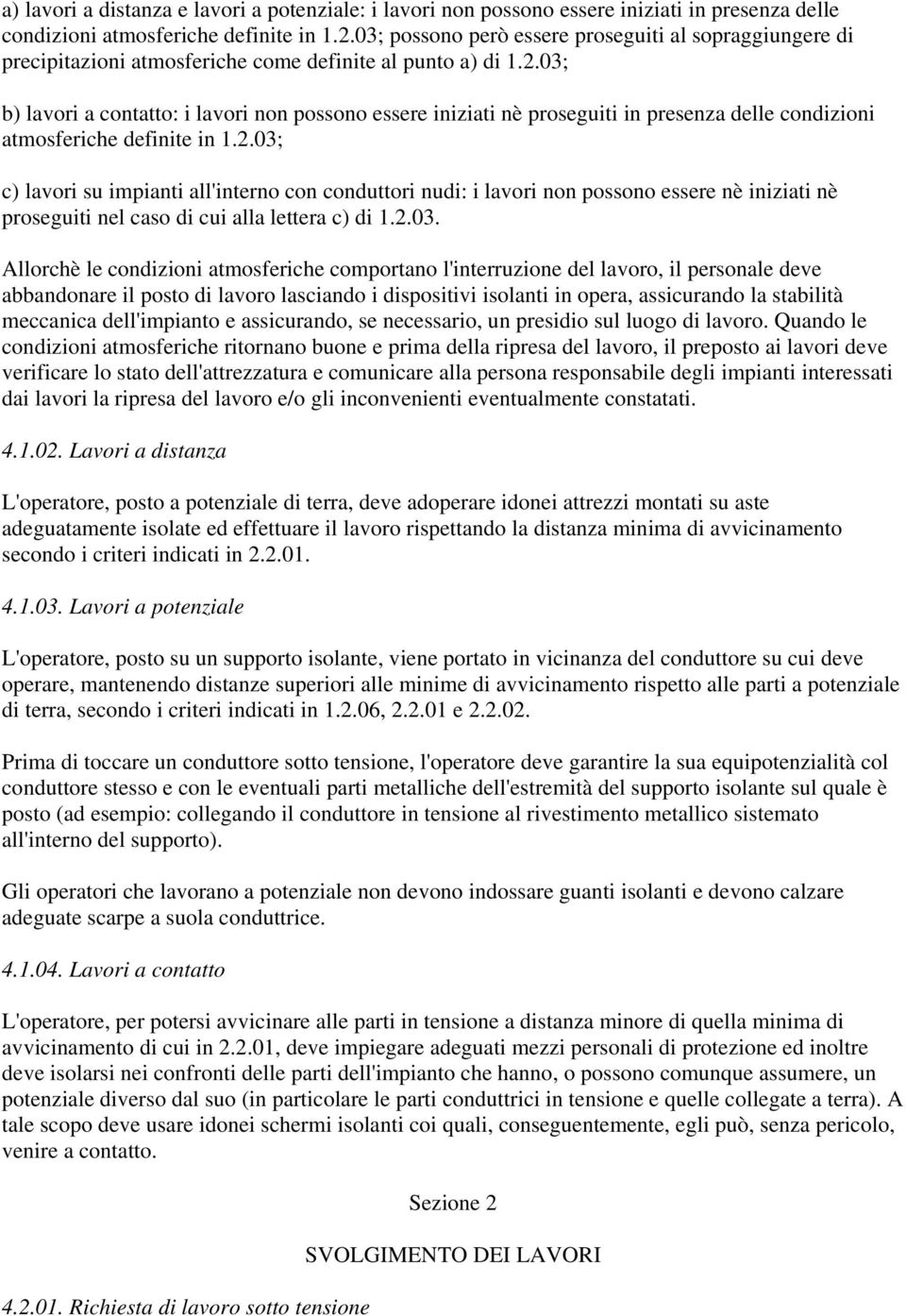 a) lavori a distanza e lavori a potenziale: i lavori non possono essere iniziati in presenza delle condizioni atmosferiche definite in 1.2.03; possono però essere proseguiti al sopraggiungere di precipitazioni atmosferiche come definite al punto a) di 1.2.03;

b) lavori a contatto: i lavori non possono essere iniziati nè proseguiti in presenza delle condizioni atmosferiche definite in 1.2.03;

c) lavori su impianti all'interno con conduttori nudi: i lavori non possono essere nè iniziati nè proseguiti nel caso di cui alla lettera c) di 1.2.03.

Allorchè le condizioni atmosferiche comportano l'interruzione del lavoro, il personale deve abbandonare il posto di lavoro lasciando i dispositivi isolanti in opera, assicurando la stabilità meccanica dell'impianto e assicurando, se necessario, un presidio sul luogo di lavoro. Quando le condizioni atmosferiche ritornano buone e prima della ripresa del lavoro, il preposto ai lavori deve verificare lo stato dell'attrezzatura e comunicare alla persona responsabile degli impianti interessati dai lavori la ripresa del lavoro e/o gli inconvenienti eventualmente constatati.

4.1.02. Lavori a distanza

L'operatore, posto a potenziale di terra, deve adoperare idonei attrezzi montati su aste adeguatamente isolate ed effettuare il lavoro rispettando la distanza minima di avvicinamento secondo i criteri indicati in 2.2.01.

4.1.03. Lavori a potenziale

L'operatore, posto su un supporto isolante, viene portato in vicinanza del conduttore su cui deve operare, mantenendo distanze superiori alle minime di avvicinamento rispetto alle parti a potenziale di terra, secondo i criteri indicati in 1.2.06, 2.2.01 e 2.2.02.

Prima di toccare un conduttore sotto tensione, l'operatore deve garantire la sua equipotenzialità col conduttore stesso e con le eventuali parti metalliche dell'estremità del supporto isolante sul quale è posto (ad esempio: collegando il conduttore in tensione al rivestimento metallico sistemato all'interno del supporto).

Gli operatori che lavorano a potenziale non devono indossare guanti isolanti e devono calzare adeguate scarpe a suola conduttrice.

4.1.04. Lavori a contatto

L'operatore, per potersi avvicinare alle parti in tensione a distanza minore di quella minima di avvicinamento di cui in 2.2.01, deve impiegare adeguati mezzi personali di protezione ed inoltre deve isolarsi nei confronti delle parti dell'impianto che hanno, o possono comunque assumere, un potenziale diverso dal suo (in particolare le parti conduttrici in tensione e quelle collegate a terra). A tale scopo deve usare idonei schermi isolanti coi quali, conseguentemente, egli può, senza pericolo, venire a contatto.

Sezione 2

SVOLGIMENTO DEI LAVORI

4.2.01. Richiesta di lavoro sotto tensione